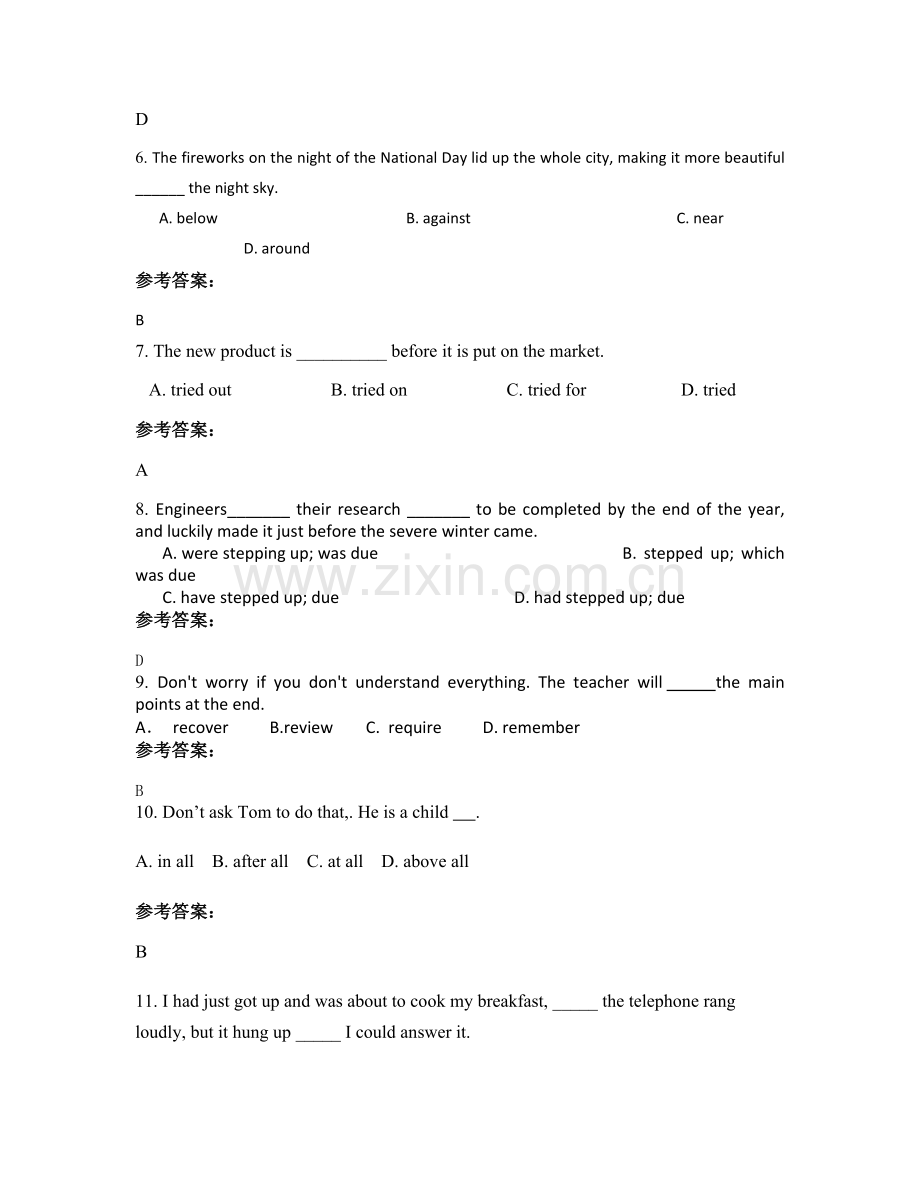 D

6. The fireworks on the night of the National Day lid up the whole city, making it more beautiful ____ the night sky.

A. below B. against C. near D. around

参考答案：

B

7. The new product is ____ before it is put on the market.

A. tried out B. tried on C. tried for D. tried

参考答案：

A

8. Engineers____ their research ____ to be completed by the end of the year, and luckily made it just before the severe winter came.

A. were stepping up; was due B. stepped up; which was due

C. have stepped up; due D. had stepped up; due

参考答案：

D

9. Don't worry if you don't understand everything. The teacher will ____the main points at the end.

A． recover B.review C. require D. remember

参考答案：

B

10. Don't ask Tom to do that,. He is a child ____.

A. in all B. after all C. at all D. above all

参考答案：

B

11. I had just got up and was about to cook my breakfast, ____ the telephone rang loudly, but it hung up ____ I could answer it.

www.zixin.com.cn